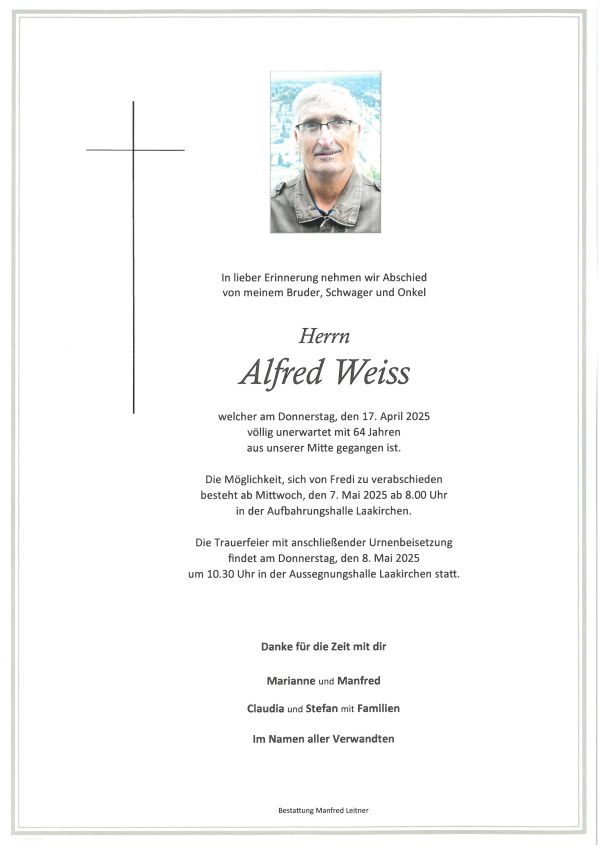 In lieber Erinnerung nehmen wir Abschied
von meinem Bruder, Schwager und Onkel

Herrn

Alfred Weiss

welcher am Donnerstag, den 17. April 2025
völlig unerwartet mit 64 Jahren
aus unserer Mitte gegangen ist.

Die Möglichkeit, sich von Fredi zu verabschieden
besteht ab Mittwoch, den 7. Mai 2025 ab 8.00 Uhr
in der Aufbahrungshalle Laakirchen.

Die Trauerfeier mit anschließender Urnenbeisetzung
findet am Donnerstag, den 8. Mai 2025
um 10.30 Uhr in der Aussegnungshalle Laakirchen statt.

Danke für die Zeit mit dir

Marianne und Manfred

Claudia und Stefan mit Familien

Im Namen aller Verwandten

Bestattung Manfred Leitner